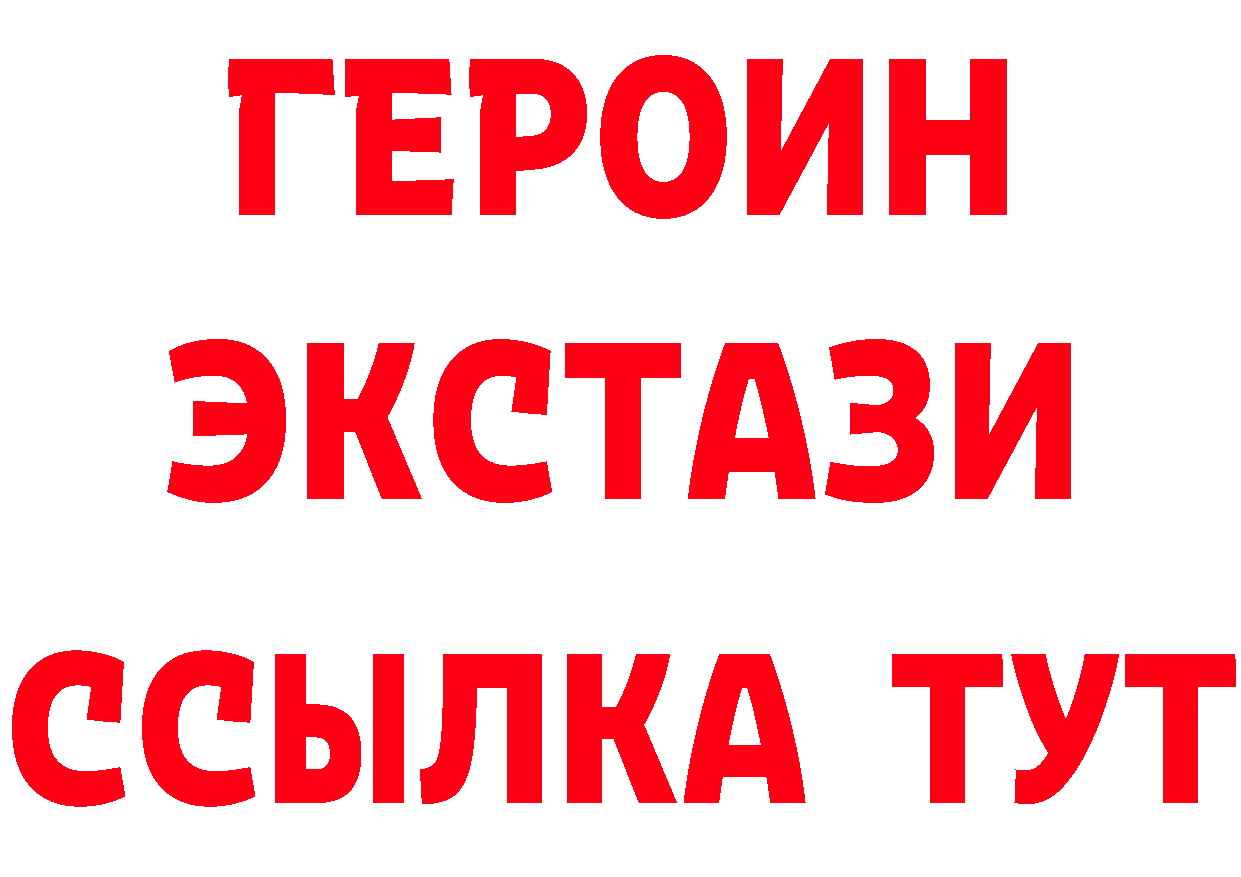 ГЕРОИН
ЭКСТАЗИ
ССЫЛКА ТУТ